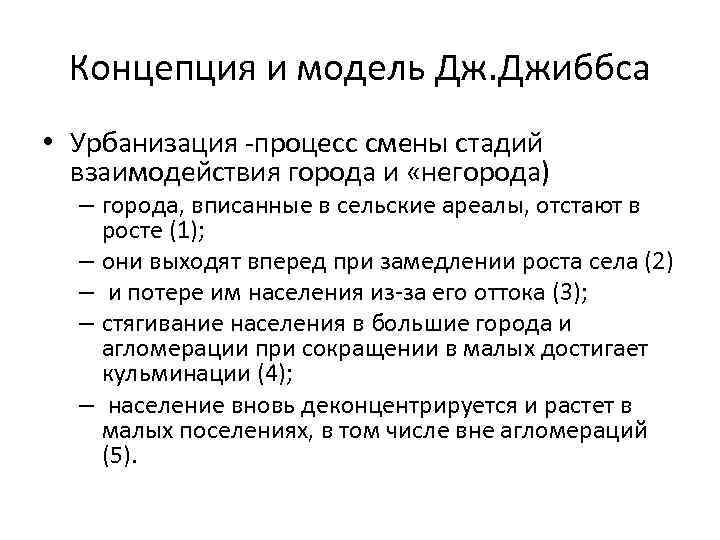 Концепция и модель Дж.Джиббса

• Урбанизация -процесс смены стадий взаимодействия города и «негорода)
– города, вписанные в сельские ареалы, отстают в росте (1);
– они выходят вперед при замедлении роста села (2)
– и потере им населения из-за его оттока (3);
– стягивание населения в большие города и агломерации при сокращении в малых достигает кульминации (4);
– население вновь деконцентрируется и растет в малых поселениях, в том числе вне агломераций (5).